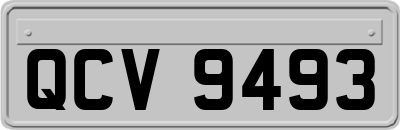 QCV 9493